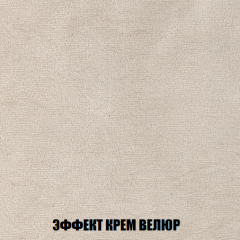 ЭФФЕКТ КРЕМ ВЕЛЮР